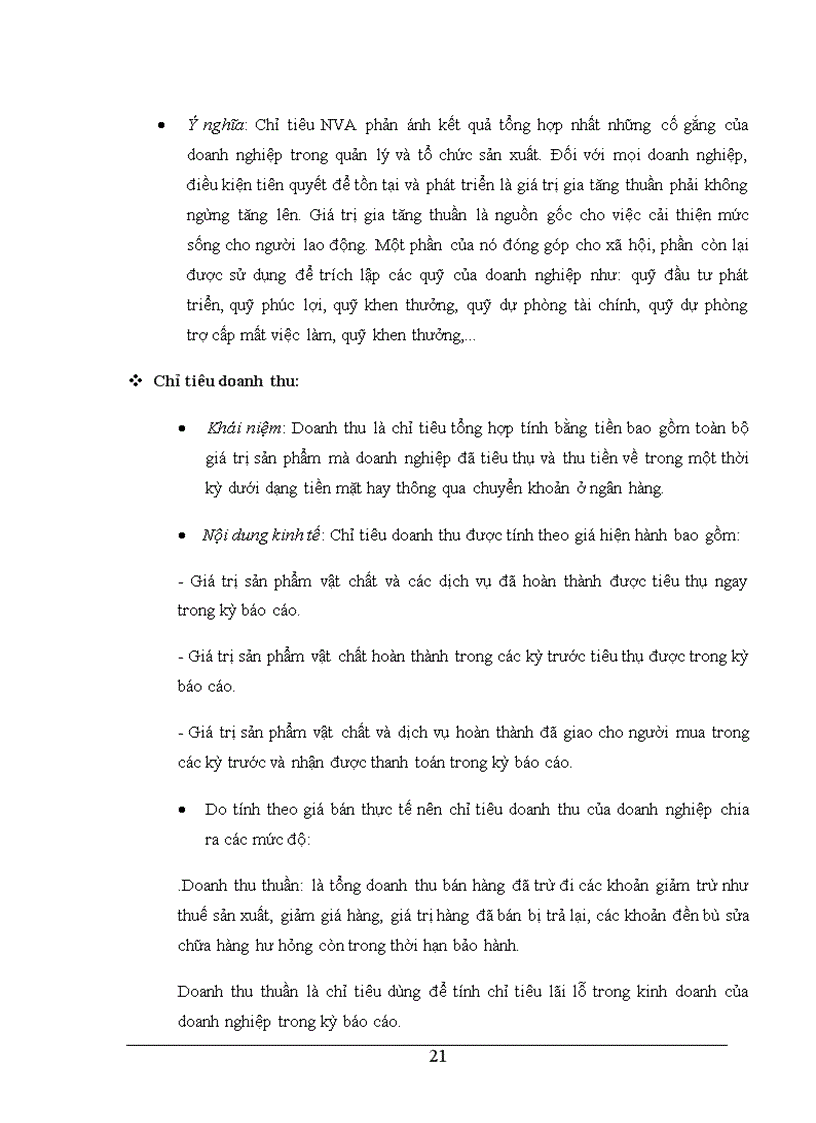 • Ý nghĩa: Chỉ tiêu NVA phản ánh kết quả tổng hợp nhất những cố gắng của doanh nghiệp trong quản lý và tổ chức sản xuất. Đối với mọi doanh nghiệp, điều kiện tiên quyết để tồn tại và phát triển là giá trị gia tăng thuần phải không ngừng tăng lên. Giá trị gia tăng thuần là nguồn gốc cho việc cải thiện mức sống cho người lao động. Một phần của nó đóng góp cho xã hội, phần còn lại được sử dụng để trích lập các quỹ của doanh nghiệp như: quỹ đầu tư phát triển, quỹ phúc lợi, quỹ khen thưởng, quỹ dự phòng tài chính, quỹ dự phòng trợ cấp mất việc làm, quỹ khen thưởng,...

❖ Chỉ tiêu doanh thu:

• Khái niệm: Doanh thu là chỉ tiêu tổng hợp tính bằng tiền bao gồm toàn bộ giá trị sản phẩm mà doanh nghiệp đã tiêu thụ và thu tiền về trong một thời kỳ dưới dạng tiền mặt hay thông qua chuyển khoản ở ngân hàng.

• Nội dung kinh tế: Chỉ tiêu doanh thu được tính theo giá hiện hành bao gồm:

- Giá trị sản phẩm vật chất và các dịch vụ đã hoàn thành được tiêu thụ ngay trong kỳ báo cáo.

- Giá trị sản phẩm vật chất hoàn thành trong các kỳ trước tiêu thụ được trong kỳ báo cáo.

- Giá trị sản phẩm vật chất và dịch vụ hoàn thành đã giao cho người mua trong các kỳ trước và nhận được thanh toán trong kỳ báo cáo.

• Do tính theo giá bán thực tế nên chỉ tiêu doanh thu của doanh nghiệp chia ra các mức độ:

.Doanh thu thuần: là tổng doanh thu bán hàng đã trừ đi các khoản giảm trừ như thuế sản xuất, giảm giá hàng, giá trị hàng đã bán bị trả lại, các khoản đền bù sửa chữa hàng hư hỏng còn trong thời hạn bảo hành.

Doanh thu thuần là chỉ tiêu dùng để tính chỉ tiêu lãi lỗ trong kinh doanh của doanh nghiệp trong kỳ báo cáo.

21